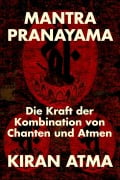 MANTRA PRANAYAMA

Die Kraft der Kombination von Chanten und Atmen

KIRAN ATMA